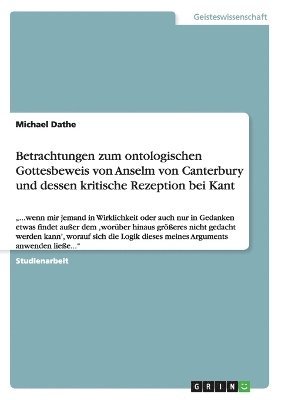 Geisteswissenschaft

Michael Dathe

Betrachtungen zum ontologischen Gottesbeweis von Anselm von Canterbury und dessen kritische Rezeption bei Kant

„...wenn mir jemand in Wirklichkeit oder auch nur in Gedanken etwas findet außer dem ‚worüber hinaus größeres nicht gedacht werden kann', worauf sich die Logik dieses meines Arguments anwenden ließe..."

Studienarbeit

GRIN